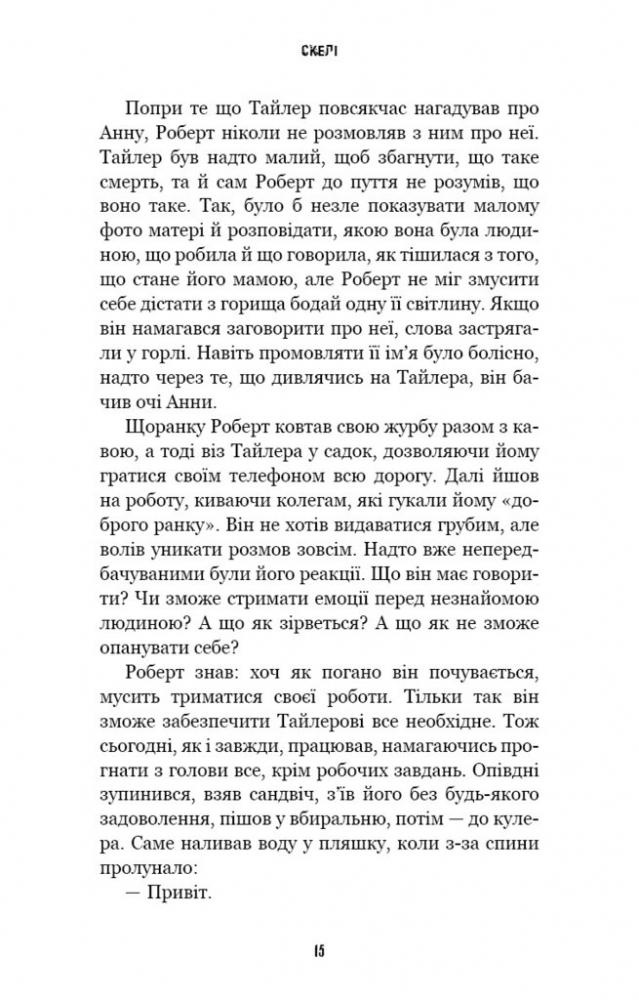 СКЕЛІ

Попри те що Тайлер повсякчас нагадував про Анну, Роберт ніколи не розмовляв з ним про неї. Тайлер був надто малий, щоб збагнути, що таке смерть, та й сам Роберт до пуття не розумів, що воно таке. Так, було б незле показувати малому фото матері й розповідати, якою вона була людиною, що робила й що говорила, як тішилася з того, що стане його мамою, але Роберт не міг змусити себе дістати з горища бодай одну її світлину. Якщо він намагався заговорити про неї, слова застрягали у горлі. Навіть промовляти її ім'я було болісно, надто через те, що дивлячись на Тайлера, він бачив очі Анни.

Щоранку Роберт ковтав свою журбу разом з кавою, а тоді віз Тайлера у садок, дозволяючи йому гратися своїм телефоном всю дорогу. Далі йшов на роботу, киваючи колегам, які гукали йому «доброго ранку». Він не хотів видаватися грубим, але волів уникати розмов зовсім. Надто вже непередбачуваними були його реакції. Що він має говорити? Чи зможе стримати емоції перед незнайомою людиною? А що як зірветься? А що як не зможе опанувати себе?

Роберт знав: хоч як погано він почувається, мусить триматися своєї роботи. Тільки так він зможе забезпечити Тайлерові все необхідне. Тож сьогодні, як і завжди, працював, намагаючись прогнати з голови все, крім робочих завдань. Опівдні зупинився, взяв сандвіч, з'їв його без будь-якого задоволення, пішов у вбиральню, потім — до кулера. Саме наливав воду у пляшку, коли з-за спини пролунало:

— Привіт.

15